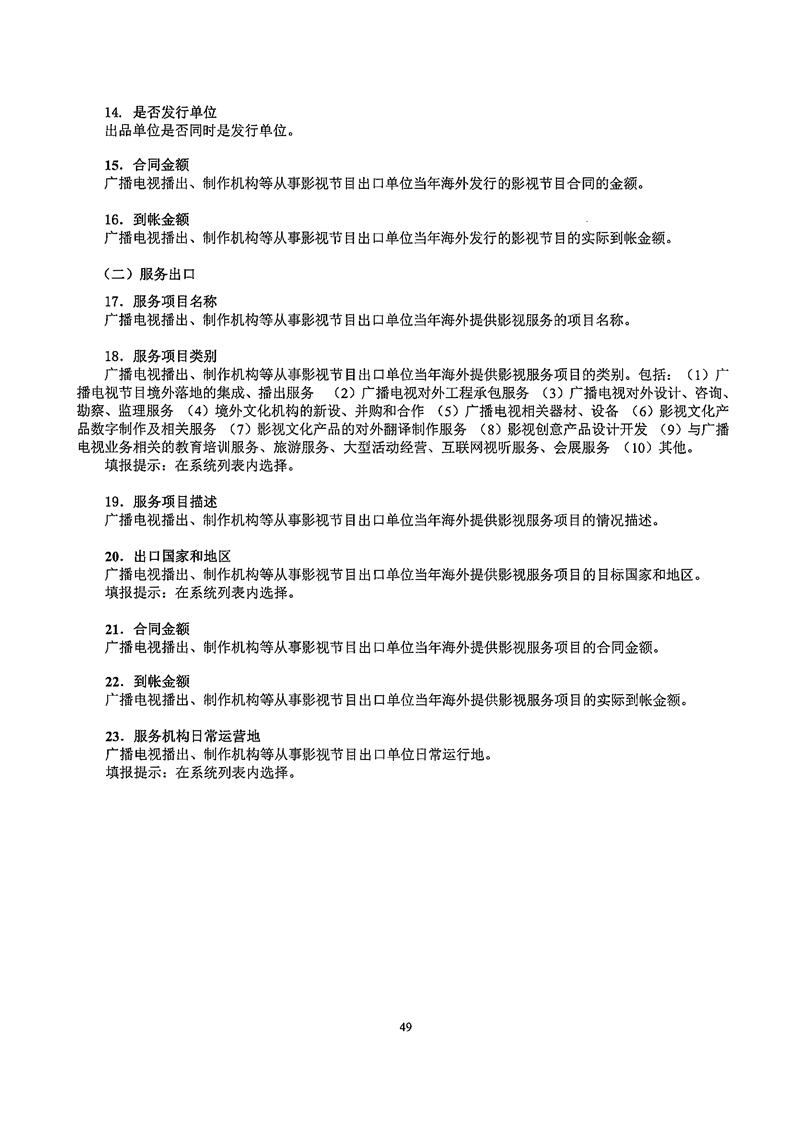 14. 是否发行单位
出品单位是否同时是发行单位。

15. 合同金额
广播电视播出、制作机构等从事影视节目出口单位当年海外发行的影视节目合同的金额。

16. 到帐金额
广播电视播出、制作机构等从事影视节目出口单位当年海外发行的影视节目的实际到帐金额。

（二）服务出口

17. 服务项目名称
广播电视播出、制作机构等从事影视节目出口单位当年海外提供影视服务的项目名称。

18. 服务项目类别
广播电视播出、制作机构等从事影视节目出口单位当年海外提供影视服务项目的类别。包括：（1）广播电视节目境外落地的集成、播出服务 （2）广播电视对外工程承包服务 （3）广播电视对外设计、咨询、勘察、监理服务 （4）境外文化机构的新设、并购和合作 （5）广播电视相关器材、设备 （6）影视文化产品数字制作及相关服务 （7）影视文化产品的对外翻译制作服务 （8）影视创意产品设计开发 （9）与广播电视业务相关的教育培训服务、旅游服务、大型活动经营、互联网视听服务、会展服务 （10）其他。
填报提示：在系统列表内选择。

19. 服务项目描述
广播电视播出、制作机构等从事影视节目出口单位当年海外提供影视服务项目的情况描述。

20. 出口国家和地区
广播电视播出、制作机构等从事影视节目出口单位当年海外提供影视服务项目的目标国家和地区。
填报提示：在系统列表内选择。

21. 合同金额
广播电视播出、制作机构等从事影视节目出口单位当年海外提供影视服务项目的合同金额。

22. 到帐金额
广播电视播出、制作机构等从事影视节目出口单位当年海外提供影视服务项目的实际到帐金额。

23. 服务机构日常运营地
广播电视播出、制作机构等从事影视节目出口单位日常运行地。
填报提示：在系统列表内选择。

49